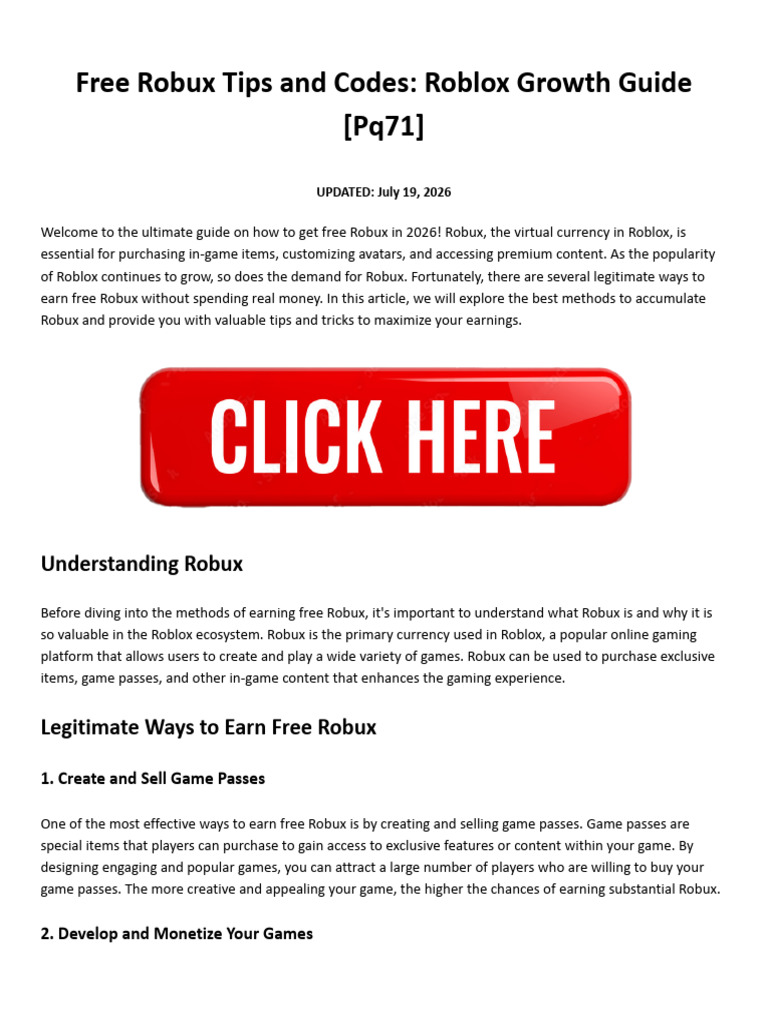 Free Robux Tips and Codes: Roblox Growth Guide [Pq71]

UPDATED: July 19, 2026

Welcome to the ultimate guide on how to get free Robux in 2026! Robux, the virtual currency in Roblox, is essential for purchasing in-game items, customizing avatars, and accessing premium content. As the popularity of Roblox continues to grow, so does the demand for Robux. Fortunately, there are several legitimate ways to earn free Robux without spending real money. In this article, we will explore the best methods to accumulate Robux and provide you with valuable tips and tricks to maximize your earnings.

CLICK HERE

Understanding Robux

Before diving into the methods of earning free Robux, it's important to understand what Robux is and why it is so valuable in the Roblox ecosystem. Robux is the primary currency used in Roblox, a popular online gaming platform that allows users to create and play a wide variety of games. Robux can be used to purchase exclusive items, game passes, and other in-game content that enhances the gaming experience.

Legitimate Ways to Earn Free Robux

1. Create and Sell Game Passes

One of the most effective ways to earn free Robux is by creating and selling game passes. Game passes are special items that players can purchase to gain access to exclusive features or content within your game. By designing engaging and popular games, you can attract a large number of players who are willing to buy your game passes. The more creative and appealing your game, the higher the chances of earning substantial Robux.

2. Develop and Monetize Your Games